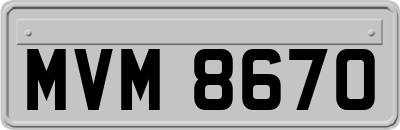 MVM 8670